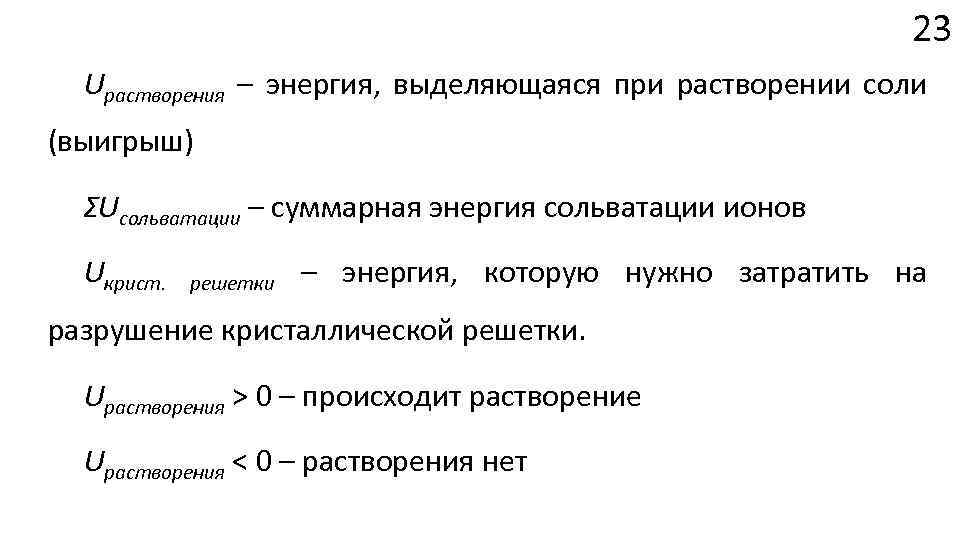 23

$U_{растворения}$ – энергия, выделяющаяся при растворении соли (выигрыш)

$\Sigma U_{сольватации}$ – суммарная энергия сольватации ионов

$U_{крист.\ решетки}$ – энергия, которую нужно затратить на разрушение кристаллической решетки.

$U_{растворения} > 0$ – происходит растворение

$U_{растворения} < 0$ – растворения нет